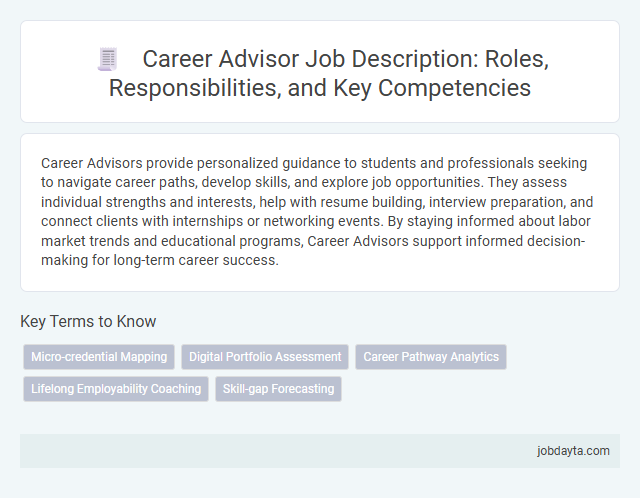 Career Advisor Job Description: Roles, Responsibilities, and Key Competencies

Career Advisors provide personalized guidance to students and professionals seeking to navigate career paths, develop skills, and explore job opportunities. They assess individual strengths and interests, help with resume building, interview preparation, and connect clients with internships or networking events. By staying informed about labor market trends and educational programs, Career Advisors support informed decision-making for long-term career success.

Key Terms to Know

Micro-credential Mapping

Digital Portfolio Assessment

Career Pathway Analytics

Lifelong Employability Coaching

Skill-gap Forecasting

jobdayta.com